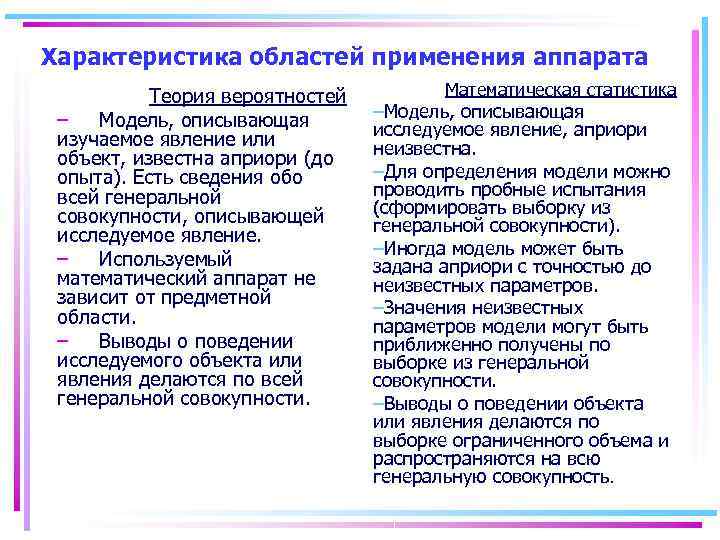 Характеристика областей применения аппарата

Теория вероятностей

– Модель, описывающая изучаемое явление или объект, известна априори (до опыта). Есть сведения обо всей генеральной совокупности, описывающей исследуемое явление.

– Используемый математический аппарат не зависит от предметной области.

– Выводы о поведении исследуемого объекта или явления делаются по всей генеральной совокупности.

Математическая статистика

–Модель, описывающая исследуемое явление, априори неизвестна.

–Для определения модели можно проводить пробные испытания (сформировать выборку из генеральной совокупности).

–Иногда модель может быть задана априори с точностью до неизвестных параметров.

–Значения неизвестных параметров модели могут быть приближенно получены по выборке из генеральной совокупности.

–Выводы о поведении объекта или явления делаются по выборке ограниченного объема и распространяются на всю генеральную совокупность.